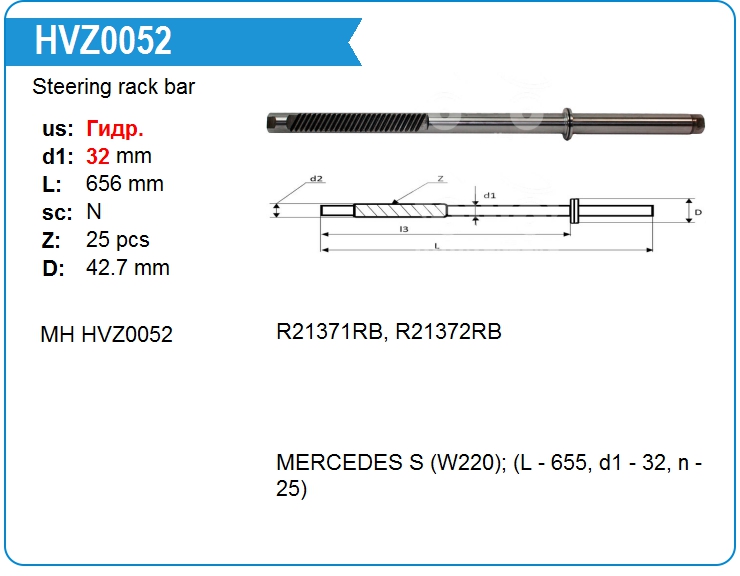 HVZ0052

Steering rack bar

us: Гидр.
d1: 32 mm
L: 656 mm
sc: N
Z: 25 pcs
D: 42.7 mm

d2
Z
d1
D
l3
L

MH HVZ0052

R21371RB, R21372RB

MERCEDES S (W220); (L - 655, d1 - 32, n - 25)